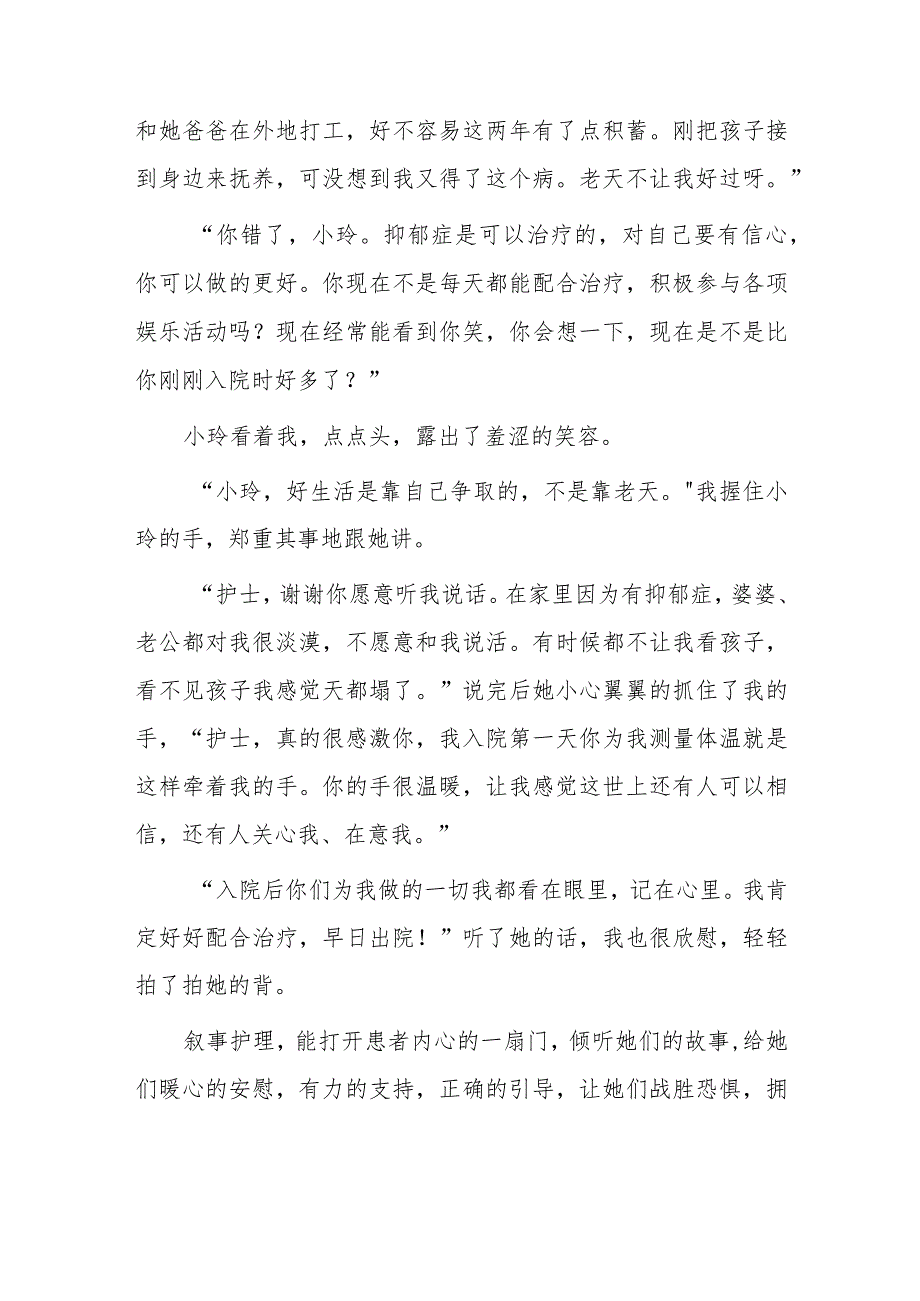 和她爸爸在外地打工，好不容易这两年有了点积蓄。刚把孩子接到身边来抚养，可没想到我又得了这个病。老天不让我好过呀。”

“你错了，小玲。抑郁症是可以治疗的，对自己要有信心，你可以做的更好。你现在不是每天都能配合治疗，积极参与各项娱乐活动吗？现在经常能看到你笑，你会想一下，现在是不是比你刚刚入院时好多了？”

小玲看着我，点点头，露出了羞涩的笑容。

“小玲，好生活是靠自己争取的，不是靠老天。"我握住小玲的手，郑重其事地跟她讲。

“护士，谢谢你愿意听我说话。在家里因为有抑郁症，婆婆、老公都对我很淡漠，不愿意和我说活。有时候都不让我看孩子，看不见孩子我感觉天都塌了。”说完后她小心翼翼的抓住了我的手，“护士，真的很感激你，我入院第一天你为我测量体温就是这样牵着我的手。你的手很温暖，让我感觉这世上还有人可以相信，还有人关心我、在意我。”

“入院后你们为我做的一切我都看在眼里，记在心里。我肯定好好配合治疗，早日出院！”听了她的话，我也很欣慰，轻轻拍了拍她的背。

叙事护理，能打开患者内心的一扇门，倾听她们的故事,给她们暖心的安慰，有力的支持，正确的引导，让她们战胜恐惧，拥